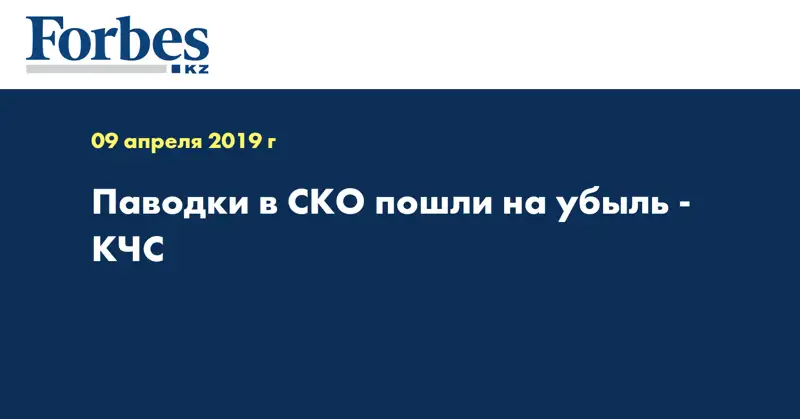 Forbes
KZ

09 апреля 2019 г

Паводки в СКО пошли на убыль - КЧС